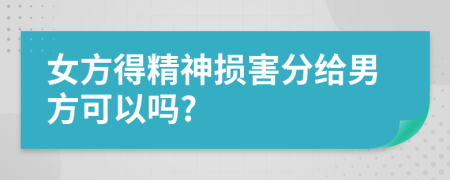 女方得精神损害分给男方可以吗?